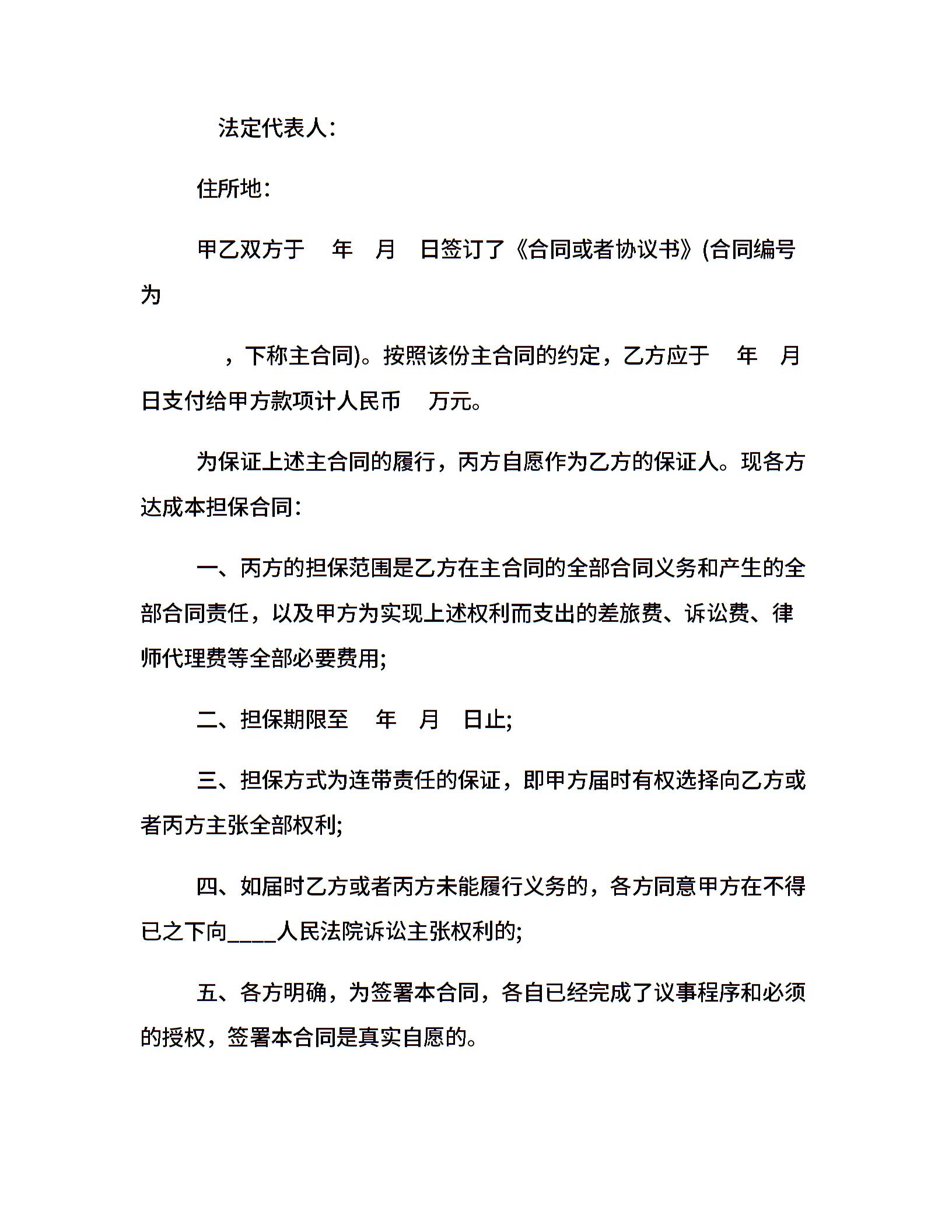 法定代表人:

住所地:

甲乙双方于 年 月 日签订了《合同或者协议书》(合同编号为

，下称主合同)。按照该份主合同的约定，乙方应于 年 月 日支付给甲方款项计人民币 万元。

为保证上述主合同的履行，丙方自愿作为乙方的保证人。现各方达成本担保合同:

一、丙方的担保范围是乙方在主合同的全部合同义务和产生的全部合同责任，以及甲方为实现上述权利而支出的差旅费、诉讼费、律师代理费等全部必要费用;

二、担保期限至 年 月 日止;

三、担保方式为连带责任的保证，即甲方届时有权选择向乙方或者丙方主张全部权利;

四、如届时乙方或者丙方未能履行义务的，各方同意甲方在不得已之下向____人民法院诉讼主张权利的;

五、各方明确，为签署本合同，各自已经完成了议事程序和必须的授权，签署本合同是真实自愿的。